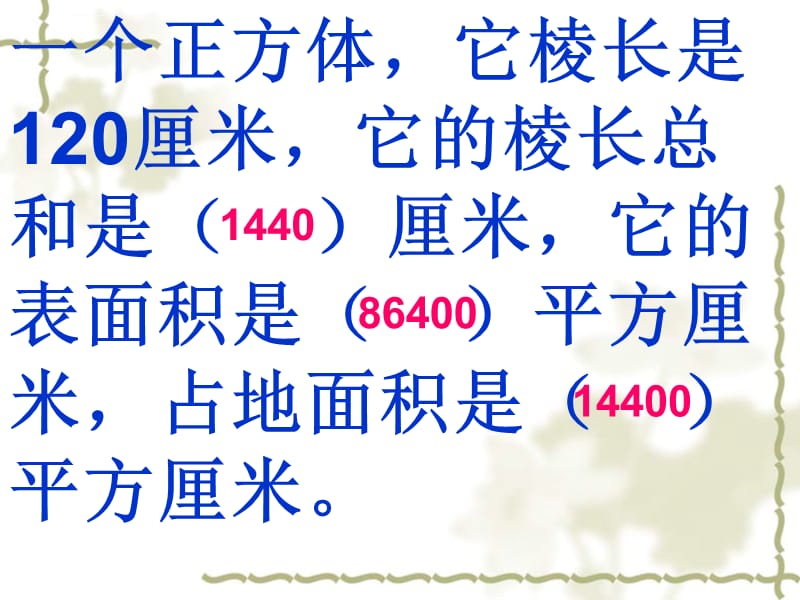 一个正方体，它棱长是120厘米，它的棱长总和是（1440）厘米，它的表面积是（86400）平方厘米，占地面积是（14400）平方厘米。